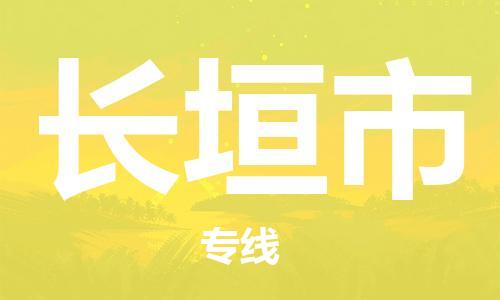 长垣市

专线